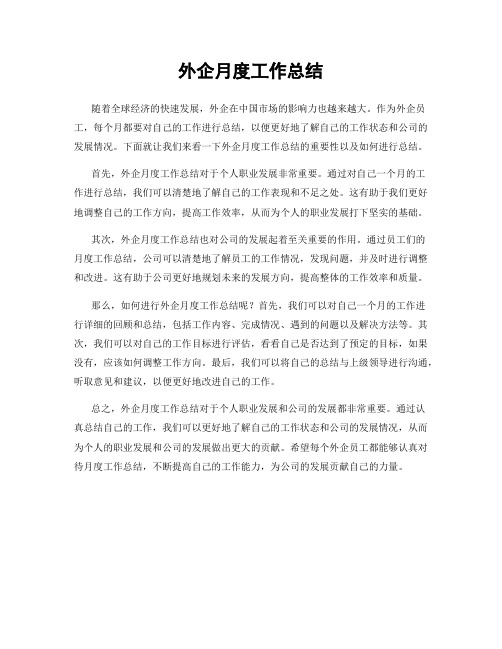 外企月度工作总结

随着全球经济的快速发展，外企在中国市场的影响力也越来越大。作为外企员工，每个月都要对自己的工作进行总结，以便更好地了解自己的工作状态和公司的发展情况。下面就让我们来看一下外企月度工作总结的重要性以及如何进行总结。

首先，外企月度工作总结对于个人职业发展非常重要。通过对自己一个月的工作进行总结，我们可以清楚地了解自己的工作表现和不足之处。这有助于我们更好地调整自己的工作方向，提高工作效率，从而为个人的职业发展打下坚实的基础。

其次，外企月度工作总结也对公司的发展起着至关重要的作用。通过员工们的月度工作总结，公司可以清楚地了解员工的工作情况，发现问题，并及时进行调整和改进。这有助于公司更好地规划未来的发展方向，提高整体的工作效率和质量。

那么，如何进行外企月度工作总结呢？首先，我们可以对自己一个月的工作进行详细的回顾和总结，包括工作内容、完成情况、遇到的问题以及解决方法等。其次，我们可以对自己的工作目标进行评估，看看自己是否达到了预定的目标，如果没有，应该如何调整工作方向。最后，我们可以将自己的总结与上级领导进行沟通，听取意见和建议，以便更好地改进自己的工作。

总之，外企月度工作总结对于个人职业发展和公司的发展都非常重要。通过认真总结自己的工作，我们可以更好地了解自己的工作状态和公司的发展情况，从而为个人的职业发展和公司的发展做出更大的贡献。希望每个外企员工都能够认真对待月度工作总结，不断提高自己的工作能力，为公司的发展贡献自己的力量。